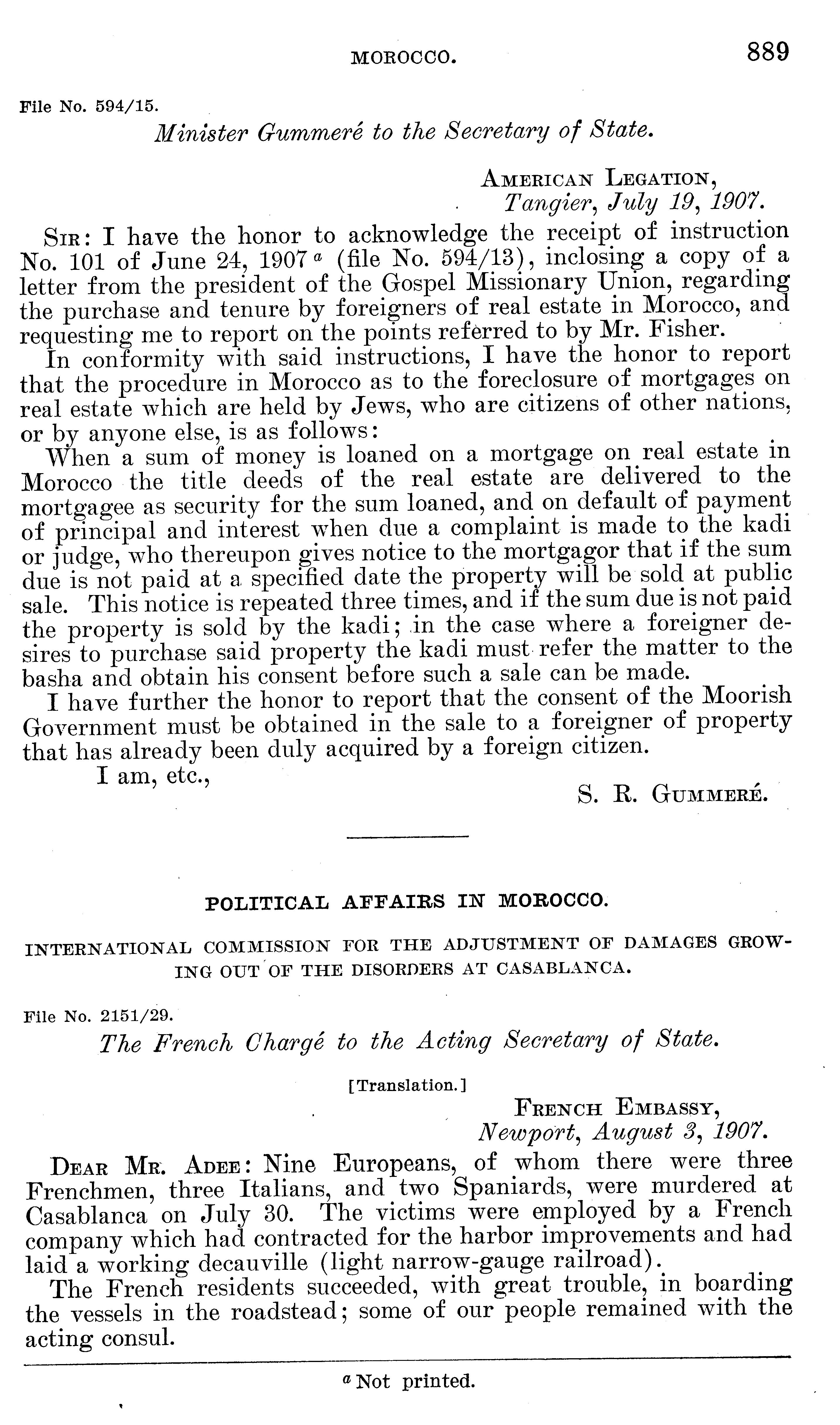 MOROCCO. 889

File No. 594/15.

Minister Gummeré to the Secretary of State.

AMERICAN LEGATION,
Tangier, July 19, 1907.

SIR: I have the honor to acknowledge the receipt of instruction No. 101 of June 24, 1907 $^a$ (file No. 594/13), inclosing a copy of a letter from the president of the Gospel Missionary Union, regarding the purchase and tenure by foreigners of real estate in Morocco, and requesting me to report on the points referred to by Mr. Fisher.

In conformity with said instructions, I have the honor to report that the procedure in Morocco as to the foreclosure of mortgages on real estate which are held by Jews, who are citizens of other nations, or by anyone else, is as follows:

When a sum of money is loaned on a mortgage on real estate in Morocco the title deeds of the real estate are delivered to the mortgagee as security for the sum loaned, and on default of payment of principal and interest when due a complaint is made to the kadi or judge, who thereupon gives notice to the mortgagor that if the sum due is not paid at a specified date the property will be sold at public sale. This notice is repeated three times, and if the sum due is not paid the property is sold by the kadi; in the case where a foreigner desires to purchase said property the kadi must refer the matter to the basha and obtain his consent before such a sale can be made.

I have further the honor to report that the consent of the Moorish Government must be obtained in the sale to a foreigner of property that has already been duly acquired by a foreign citizen.

I am, etc.,

S. R. GUMMERÉ.

POLITICAL AFFAIRS IN MOROCCO.

INTERNATIONAL COMMISSION FOR THE ADJUSTMENT OF DAMAGES GROWING OUT OF THE DISORDERS AT CASABLANCA.

File No. 2151/29.

The French Chargé to the Acting Secretary of State.

[Translation.]

FRENCH EMBASSY,
Newport, August 3, 1907.

DEAR MR. ADEE: Nine Europeans, of whom there were three Frenchmen, three Italians, and two Spaniards, were murdered at Casablanca on July 30. The victims were employed by a French company which had contracted for the harbor improvements and had laid a working decauville (light narrow-gauge railroad).

The French residents succeeded, with great trouble, in boarding the vessels in the roadstead; some of our people remained with the acting consul.

$^a$ Not printed.